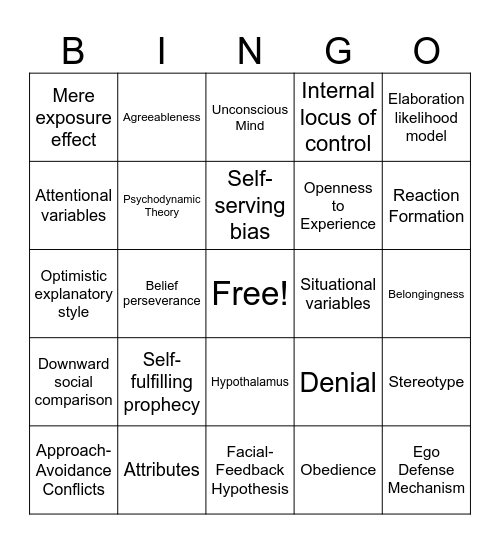 | B | I | N | G | O |
|---|---|---|---|---|
| Mere exposure effect | Agreeableness | Unconscious Mind | Internal locus of control | Elaboration likelihood model |
| Attentional variables | Psychodynamic Theory | Self-serving bias | Openness to Experience | Reaction Formation |
| Optimistic explanatory style | Belief perseverance | Free! | Situational variables | Belongingness |
| Downward social comparison | Self-fulfilling prophecy | Hypothalamus | Denial | Stereotype |
| Approach-Avoidance Conflicts | Attributes | Facial-Feedback Hypothesis | Obedience | Ego Defense Mechanism |